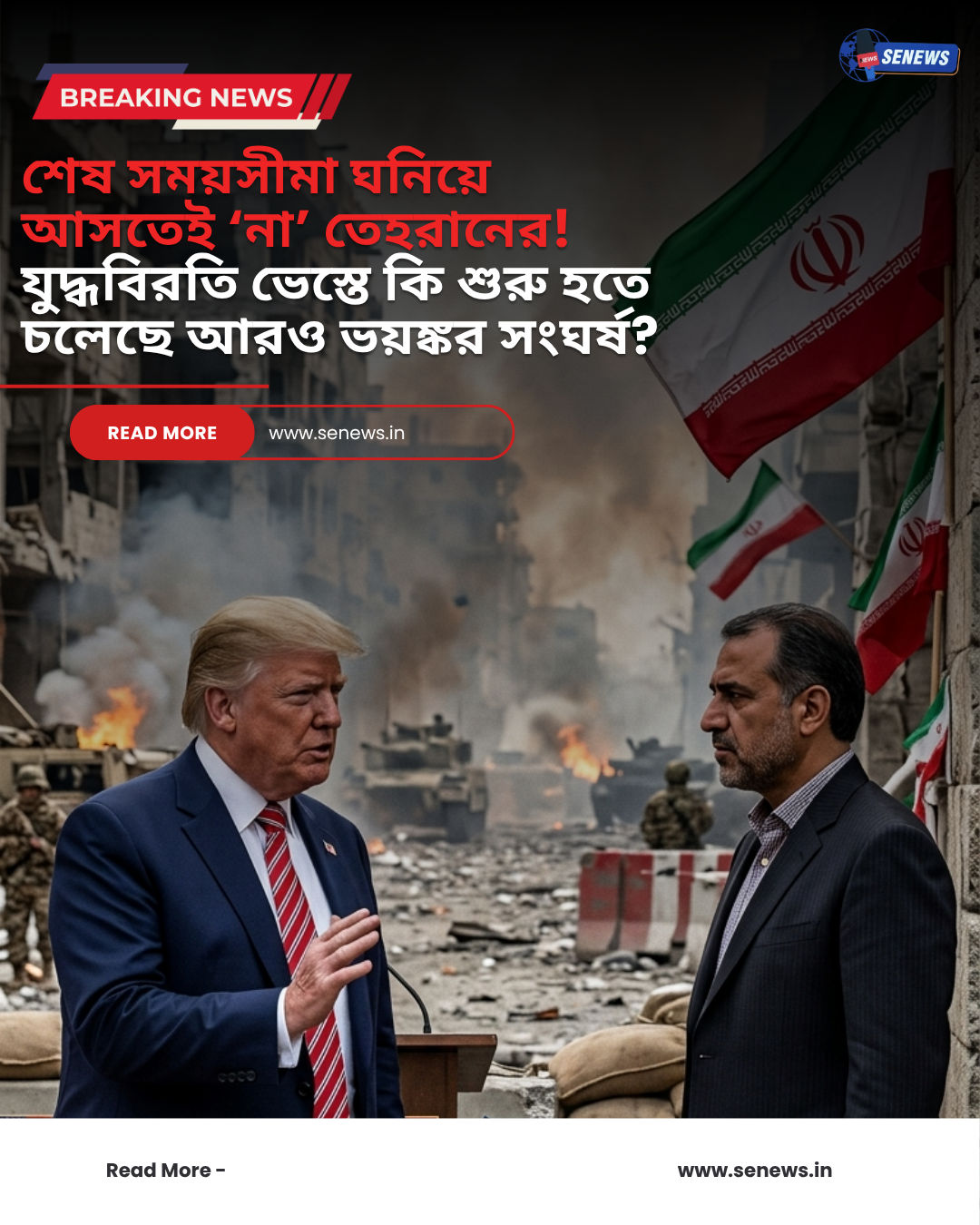 SENEWS

BREAKING NEWS

শেষ সময়সীমা ঘনিয়ে আসতেই 'না' তেহরানের! যুদ্ধবিরতি ভেস্তে কি শুরু হতে চলেছে আরও ভয়ঙ্কর সংঘর্ষ?

READ MORE www.senews.in

Read More -

www.senews.in